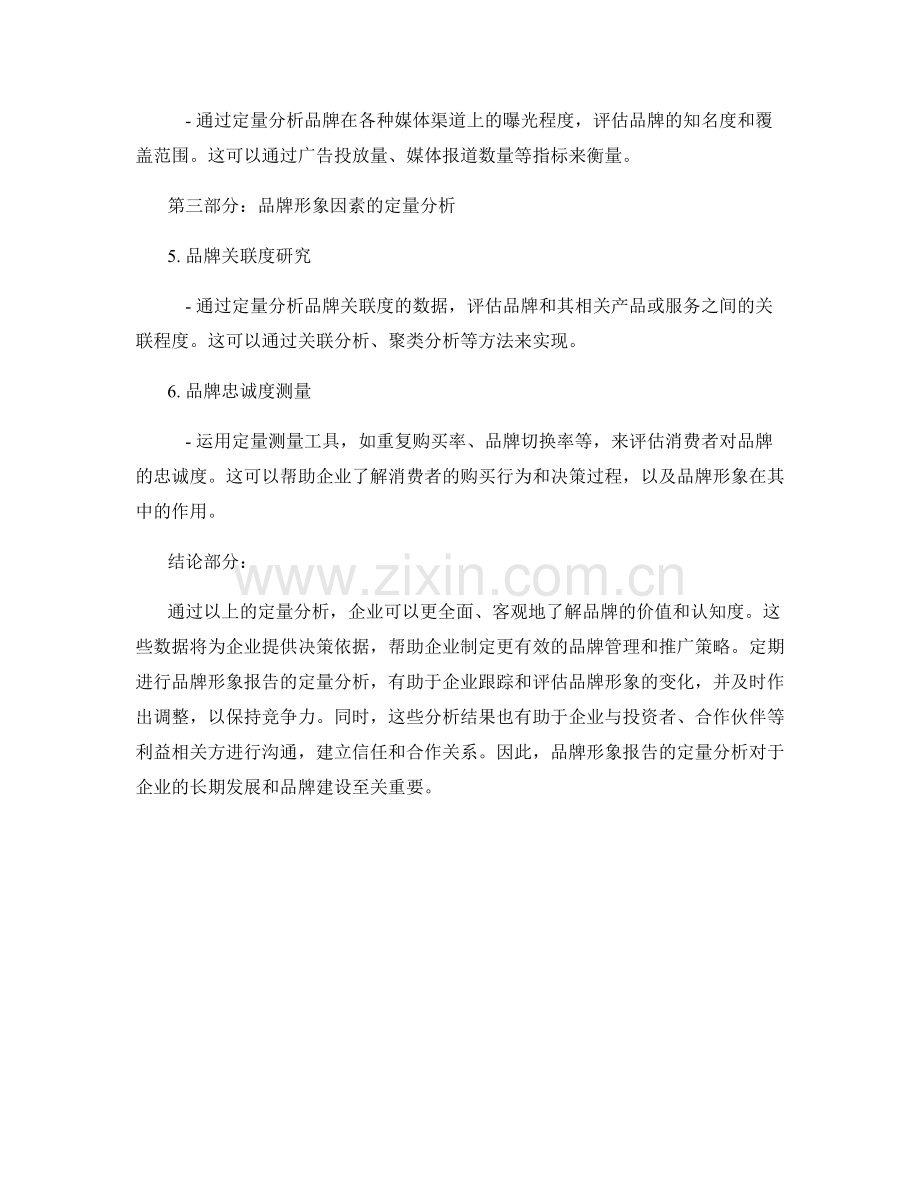 - 通过定量分析品牌在各种媒体渠道上的曝光程度，评估品牌的知名度和覆盖范围。这可以通过广告投放量、媒体报道数量等指标来衡量。

第三部分：品牌形象因素的定量分析

5.品牌关联度研究

- 通过定量分析品牌关联度的数据，评估品牌和其相关产品或服务之间的关联程度。这可以通过关联分析、聚类分析等方法来实现。

6.品牌忠诚度测量

- 运用定量测量工具，如重复购买率、品牌切换率等，来评估消费者对品牌的忠诚度。这可以帮助企业了解消费者的购买行为和决策过程，以及品牌形象在其中的作用。

结论部分：

通过以上的定量分析，企业可以更全面、客观地了解品牌的价值和认知度。这些数据将为企业提供决策依据，帮助企业制定更有效的品牌管理和推广策略。定期进行品牌形象报告的定量分析，有助于企业跟踪和评估品牌形象的变化，并及时作出调整，以保持竞争力。同时，这些分析结果也有助于企业与投资者、合作伙伴等利益相关方进行沟通，建立信任和合作关系。因此，品牌形象报告的定量分析对于企业的长期发展和品牌建设至关重要。

www.zixin.com.cn